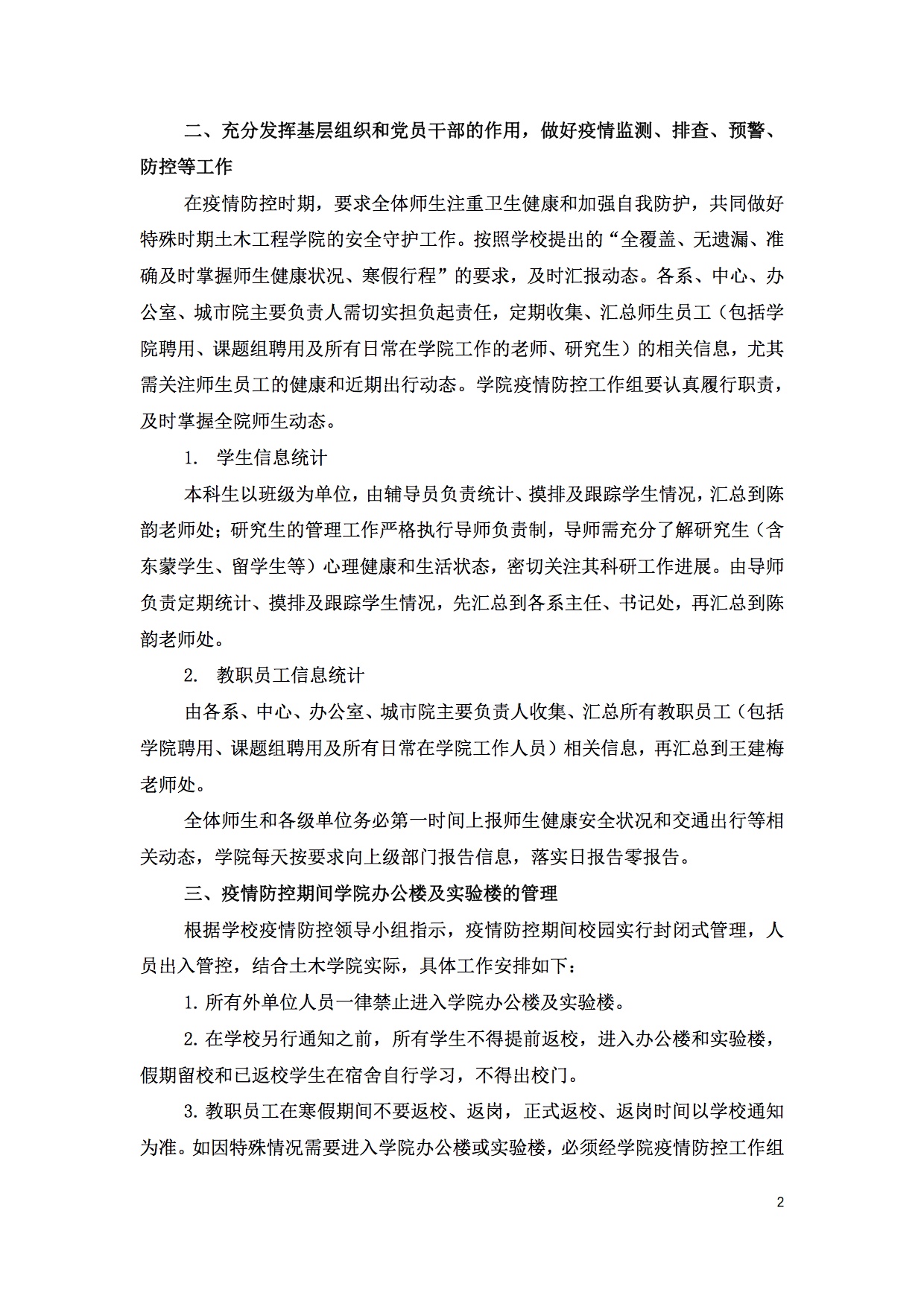 二、充分发挥基层组织和党员干部的作用，做好疫情监测、排查、预警、防控等工作

在疫情防控时期，要求全体师生注重卫生健康和加强自我防护，共同做好特殊时期土木工程学院的安全守护工作。按照学校提出的“全覆盖、无遗漏、准确及时掌握师生健康状况、寒假行程”的要求，及时汇报动态。各系、中心、办公室、城市院主要负责人需切实担负起责任，定期收集、汇总师生员工（包括学院聘用、课题组聘用及所有日常在学院工作的老师、研究生）的相关信息，尤其需关注师生员工的健康和近期出行动态。学院疫情防控工作组要认真履行职责，及时掌握全院师生动态。

1. 学生信息统计

本科生以班级为单位，由辅导员负责统计、摸排及跟踪学生情况，汇总到陈韵老师处；研究生的管理工作严格执行导师负责制，导师需充分了解研究生（含东蒙学生、留学生等）心理健康和生活状态，密切关注其科研工作进展。由导师负责定期统计、摸排及跟踪学生情况，先汇总到各系主任、书记处，再汇总到陈韵老师处。

2. 教职员工信息统计

由各系、中心、办公室、城市院主要负责人收集、汇总所有教职员工（包括学院聘用、课题组聘用及所有日常在学院工作人员）相关信息，再汇总到王建梅老师处。

全体师生和各级单位务必第一时间上报师生健康安全状况和交通出行等相关动态，学院每天按要求向上级部门报告信息，落实日报告零报告。

三、疫情防控期间学院办公楼及实验楼的管理

根据学校疫情防控领导小组指示，疫情防控期间校园实行封闭式管理，人员出入管控，结合土木学院实际，具体工作安排如下：

1. 所有外单位人员一律禁止进入学院办公楼及实验楼。

2. 在学校另行通知之前，所有学生不得提前返校，进入办公楼和实验楼，假期留校和已返校学生在宿舍自行学习，不得出校门。

3. 教职员工在寒假期间不要返校、返岗，正式返校、返岗时间以学校通知为准。如因特殊情况需要进入学院办公楼或实验楼，必须经学院疫情防控工作组

2